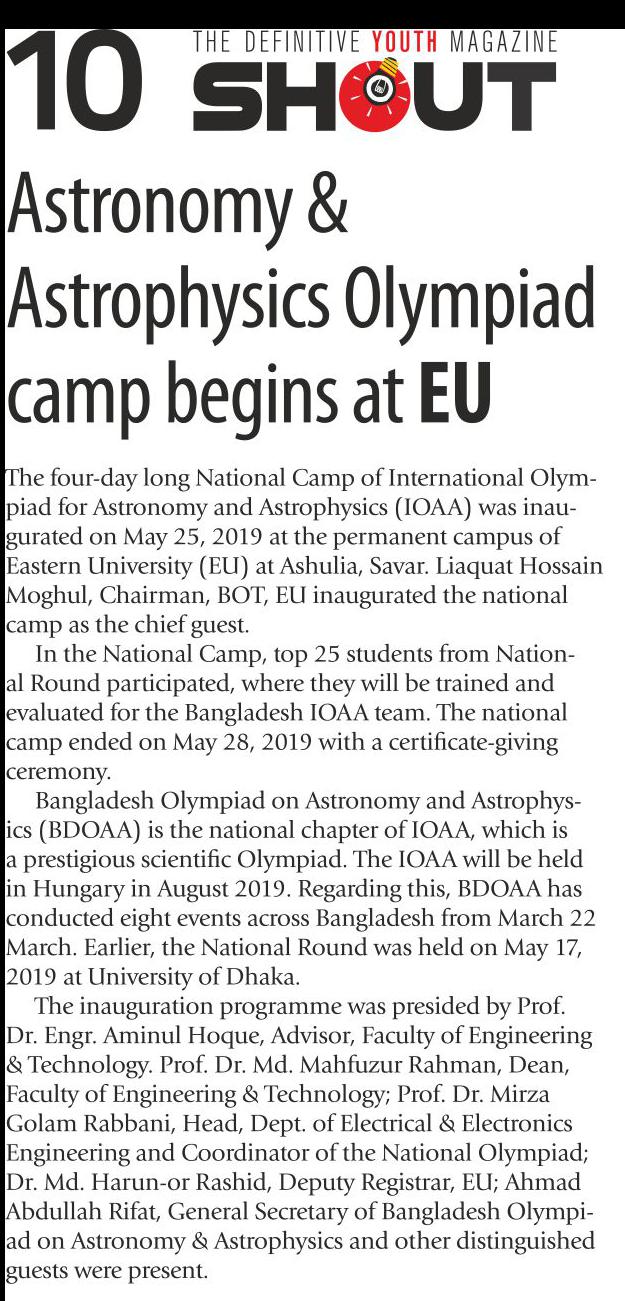 10 THE DEFINITIVE YOUTH MAGAZINE SHOUT

Astronomy & Astrophysics Olympiad camp begins at EU

The four-day long National Camp of International Olympiad for Astronomy and Astrophysics (IOAA) was inaugurated on May 25, 2019 at the permanent campus of Eastern University (EU) at Ashulia, Savar. Liaquat Hossain Moghul, Chairman, BOT, EU inaugurated the national camp as the chief guest.

In the National Camp, top 25 students from National Round participated, where they will be trained and evaluated for the Bangladesh IOAA team. The national camp ended on May 28, 2019 with a certificate-giving ceremony.

Bangladesh Olympiad on Astronomy and Astrophysics (BDOAA) is the national chapter of IOAA, which is a prestigious scientific Olympiad. The IOAA will be held in Hungary in August 2019. Regarding this, BDOAA has conducted eight events across Bangladesh from March 22 March. Earlier, the National Round was held on May 17, 2019 at University of Dhaka.

The inauguration programme was presided by Prof. Dr. Engr. Aminul Hoque, Advisor, Faculty of Engineering & Technology. Prof. Dr. Md. Mahfuzur Rahman, Dean, Faculty of Engineering & Technology; Prof. Dr. Mirza Golam Rabbani, Head, Dept. of Electrical & Electronics Engineering and Coordinator of the National Olympiad; Dr. Md. Harun-or Rashid, Deputy Registrar, EU; Ahmad Abdullah Rifat, General Secretary of Bangladesh Olympiad on Astronomy & Astrophysics and other distinguished guests were present.